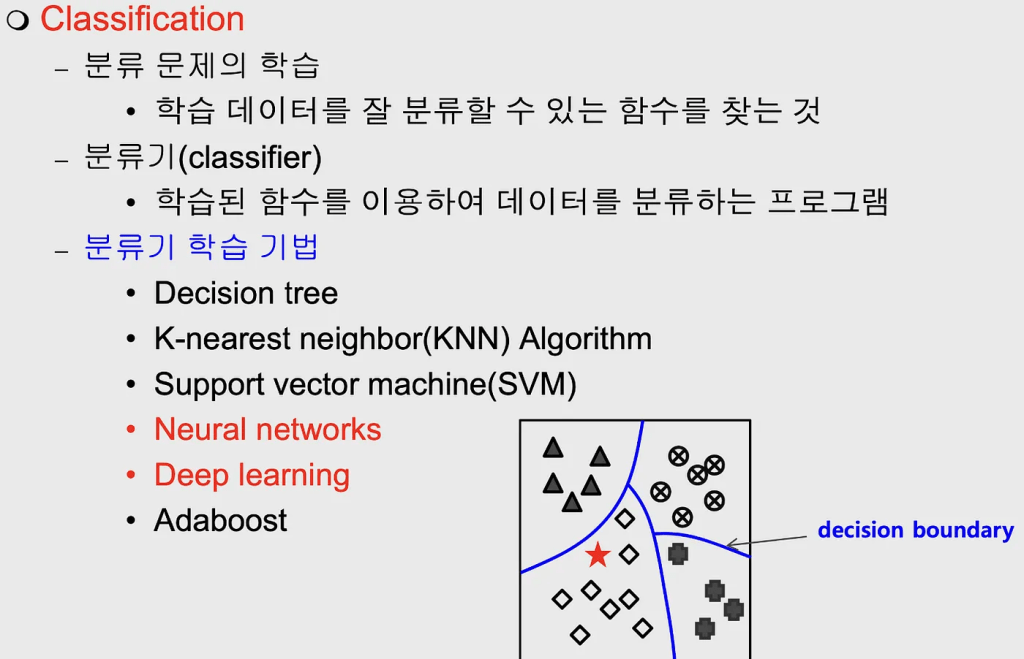 ❍ Classification

– 분류 문제의 학습

• 학습 데이터를 잘 분류할 수 있는 함수를 찾는 것

– 분류기(classifier)

• 학습된 함수를 이용하여 데이터를 분류하는 프로그램

– 분류기 학습 기법

• Decision tree

• K-nearest neighbor(KNN) Algorithm

• Support vector machine(SVM)

• Neural networks

• Deep learning

• Adaboost

decision boundary